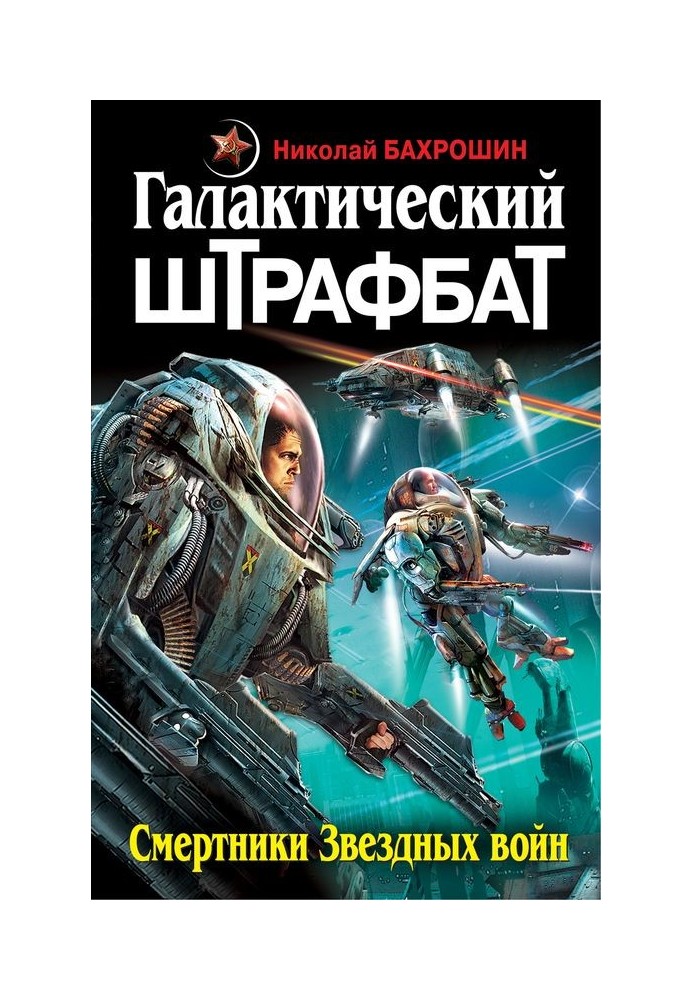 Николай БАХРОШИН

Галактический ШТРАФБАТ

Смертники Звездных войн